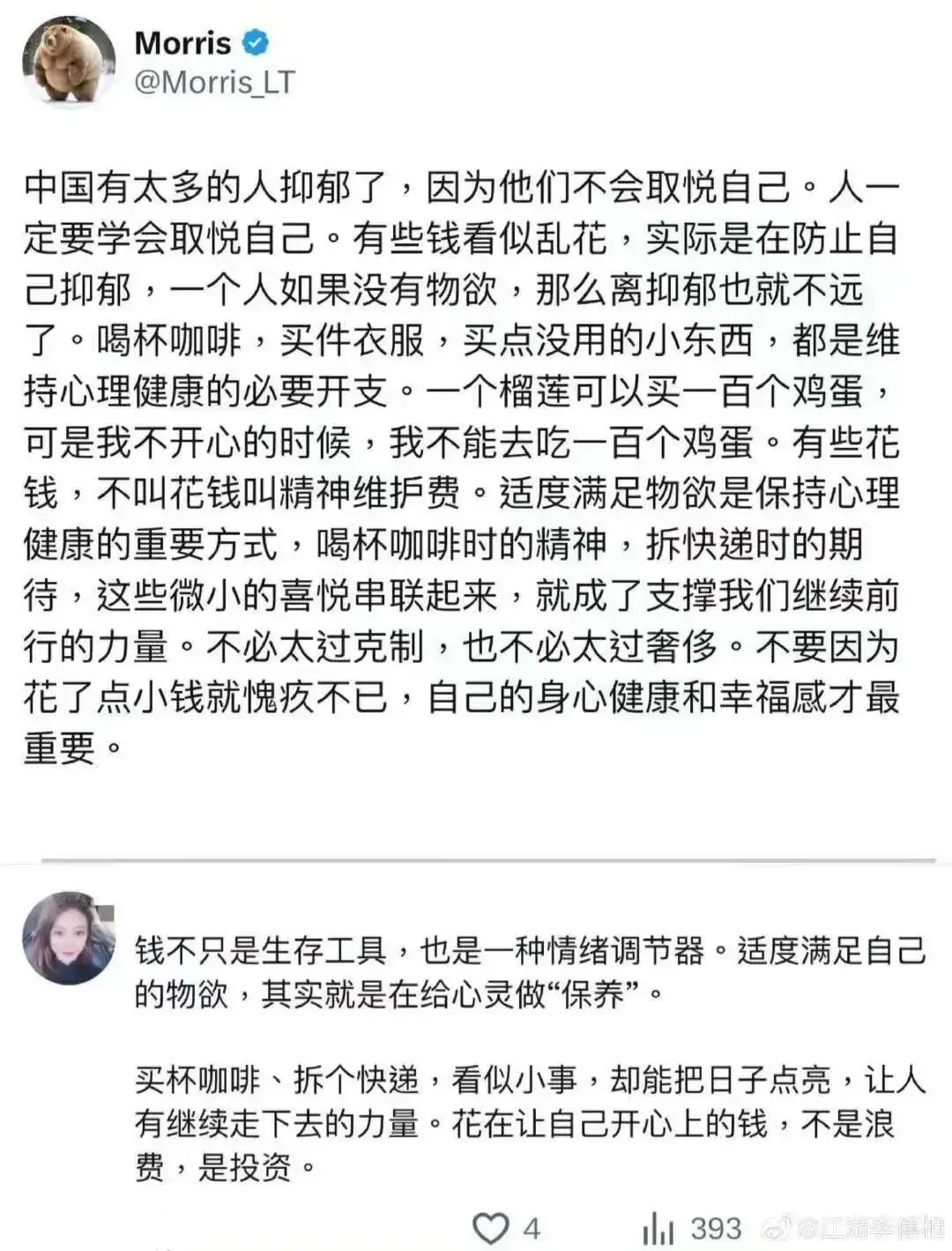 Morris
@Morris_LT

中国有太多的人抑郁了，因为他们不会取悦自己。人一定要学会取悦自己。有些钱看似乱花，实际是在防止自己抑郁，一个人如果没有物欲，那么离抑郁也就不远了。喝杯咖啡，买件衣服，买点没用的小东西，都是维持心理健康的必要开支。一个榴莲可以买一百个鸡蛋，可是我不开心的时候，我不能去吃一百个鸡蛋。有些花钱，不叫花钱叫精神维护费。适度满足物欲是保持心理健康的重要方式，喝杯咖啡时的精神，拆快递时的期待，这些微小的喜悦串联起来，就成了支撑我们继续前行的力量。不必太过克制，也不必太过奢侈。不要因为花了点小钱就愧疚不已，自己的身心健康和幸福感才最重要。

钱不只是生存工具，也是一种情绪调节器。适度满足自己的物欲，其实就是在给心灵做“保养”。

买杯咖啡、拆个快递，看似小事，却能把日子点亮，让人有继续走下去的力量。花在让自己开心上的钱，不是浪费，是投资。

4 393 @江湖李傳相